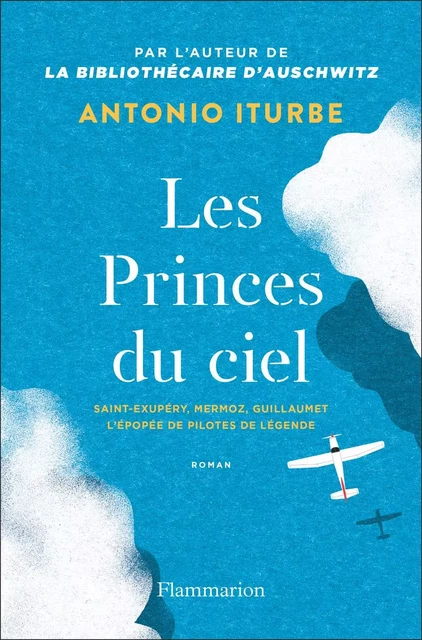 PAR L'AUTEUR DE
LA BIBLIOTHÉCAIRE D'AUSCHWITZ

ANTONIO ITURBE

Les Princes du ciel

SAINT-EXUPÉRY, MERMOZ, GUILLAUMET
L'ÉPOPÉE DE PILOTES DE LÉGENDE

ROMAN

Flammarion